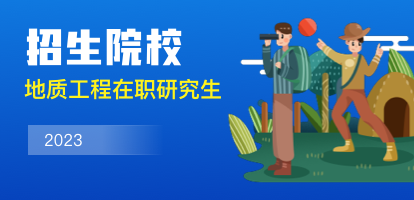 招生院校

地质工程在职研究生

2023